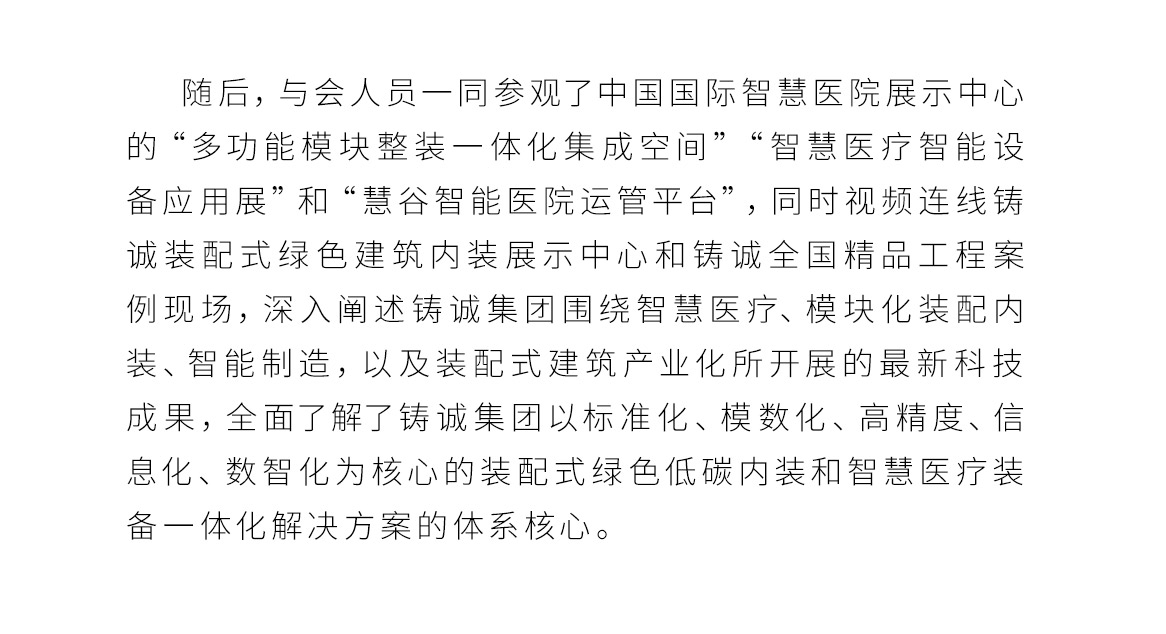 随后，与会人员一同参观了中国国际智慧医院展示中心的“多功能模块整装一体化集成空间”“智慧医疗智能设备应用展”和“慧谷智能医院运管平台”，同时视频连线铸诚装配式绿色建筑内装展示中心和铸诚全国精品工程案例现场，深入阐述铸诚集团围绕智慧医疗、模块化装配内装、智能制造，以及装配式建筑产业化所开展的最新科技成果，全面了解了铸诚集团以标准化、模数化、高精度、信息化、数智化为核心的装配式绿色低碳内装和智慧医疗装备一体化解决方案的体系核心。